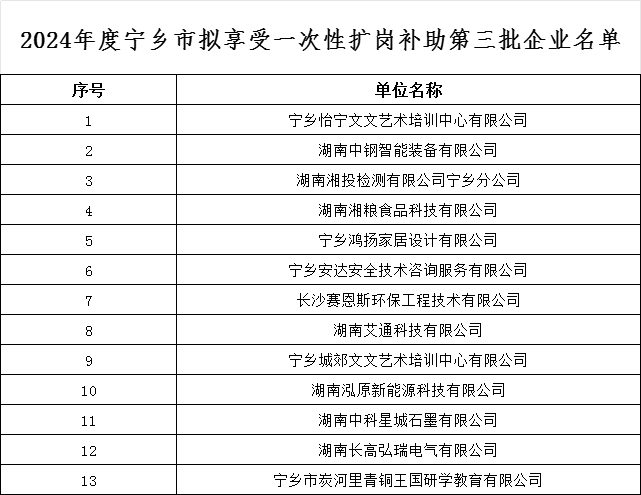 2024年度宁乡市拟享受一次性扩岗补助第三批企业名单

| 序号 | 单位名称 |
|---|---|
| 1 | 宁乡怡宁文文艺术培训中心有限公司 |
| 2 | 湖南中钢智能装备有限公司 |
| 3 | 湖南湘投检测有限公司宁乡分公司 |
| 4 | 湖南湘粮食品科技有限公司 |
| 5 | 宁乡鸿扬家居设计有限公司 |
| 6 | 宁乡安达安全技术咨询服务有限公司 |
| 7 | 长沙赛恩斯环保工程技术有限公司 |
| 8 | 湖南艾通科技有限公司 |
| 9 | 宁乡城郊文文艺术培训中心有限公司 |
| 10 | 湖南泓原新能源科技有限公司 |
| 11 | 湖南中科星城石墨有限公司 |
| 12 | 湖南长高弘瑞电气有限公司 |
| 13 | 宁乡市炭河里青铜王国研学教育有限公司 |